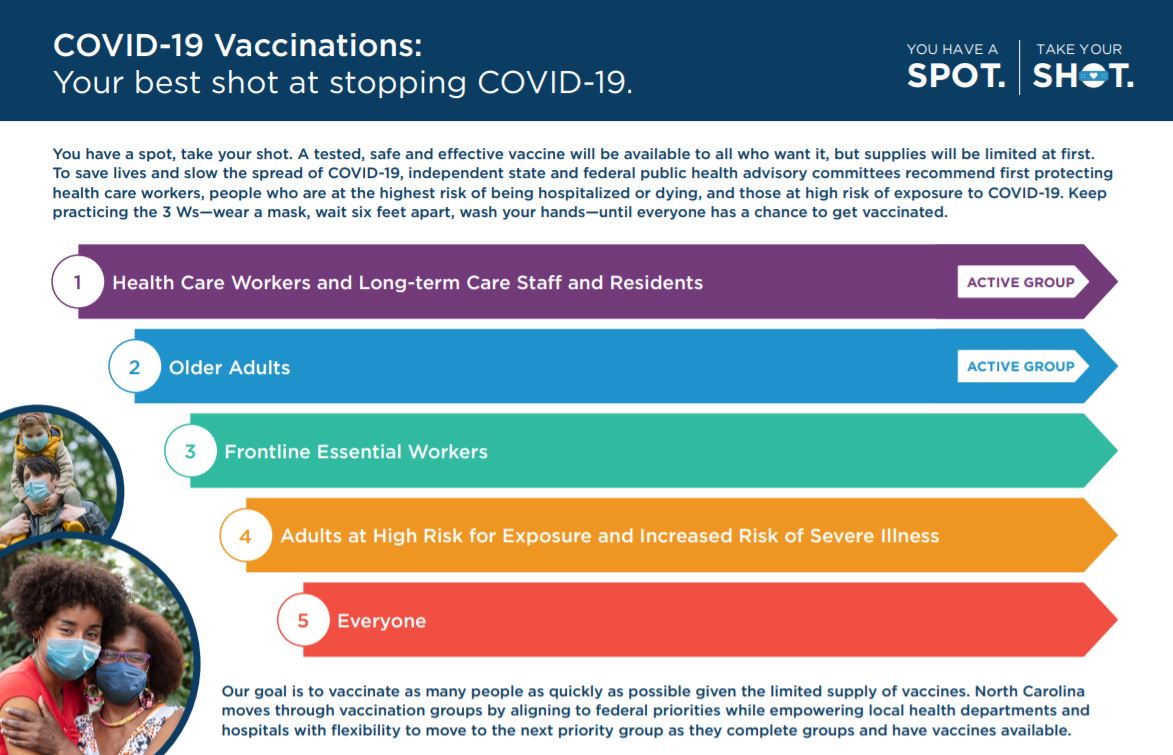 COVID-19 Vaccinations:
Your best shot at stopping COVID-19.

YOU HAVE A
SPOT.
TAKE YOUR
SHOT.

You have a spot, take your shot. A tested, safe and effective vaccine will be available to all who want it, but supplies will be limited at first. To save lives and slow the spread of COVID-19, independent state and federal public health advisory committees recommend first protecting health care workers, people who are at the highest risk of being hospitalized or dying, and those at high risk of exposure to COVID-19. Keep practicing the 3 Ws—wear a mask, wait six feet apart, wash your hands—until everyone has a chance to get vaccinated.

1 Health Care Workers and Long-term Care Staff and Residents ACTIVE GROUP

2 Older Adults ACTIVE GROUP

3 Frontline Essential Workers

4 Adults at High Risk for Exposure and Increased Risk of Severe Illness

5 Everyone

Our goal is to vaccinate as many people as quickly as possible given the limited supply of vaccines. North Carolina moves through vaccination groups by aligning to federal priorities while empowering local health departments and hospitals with flexibility to move to the next priority group as they complete groups and have vaccines available.